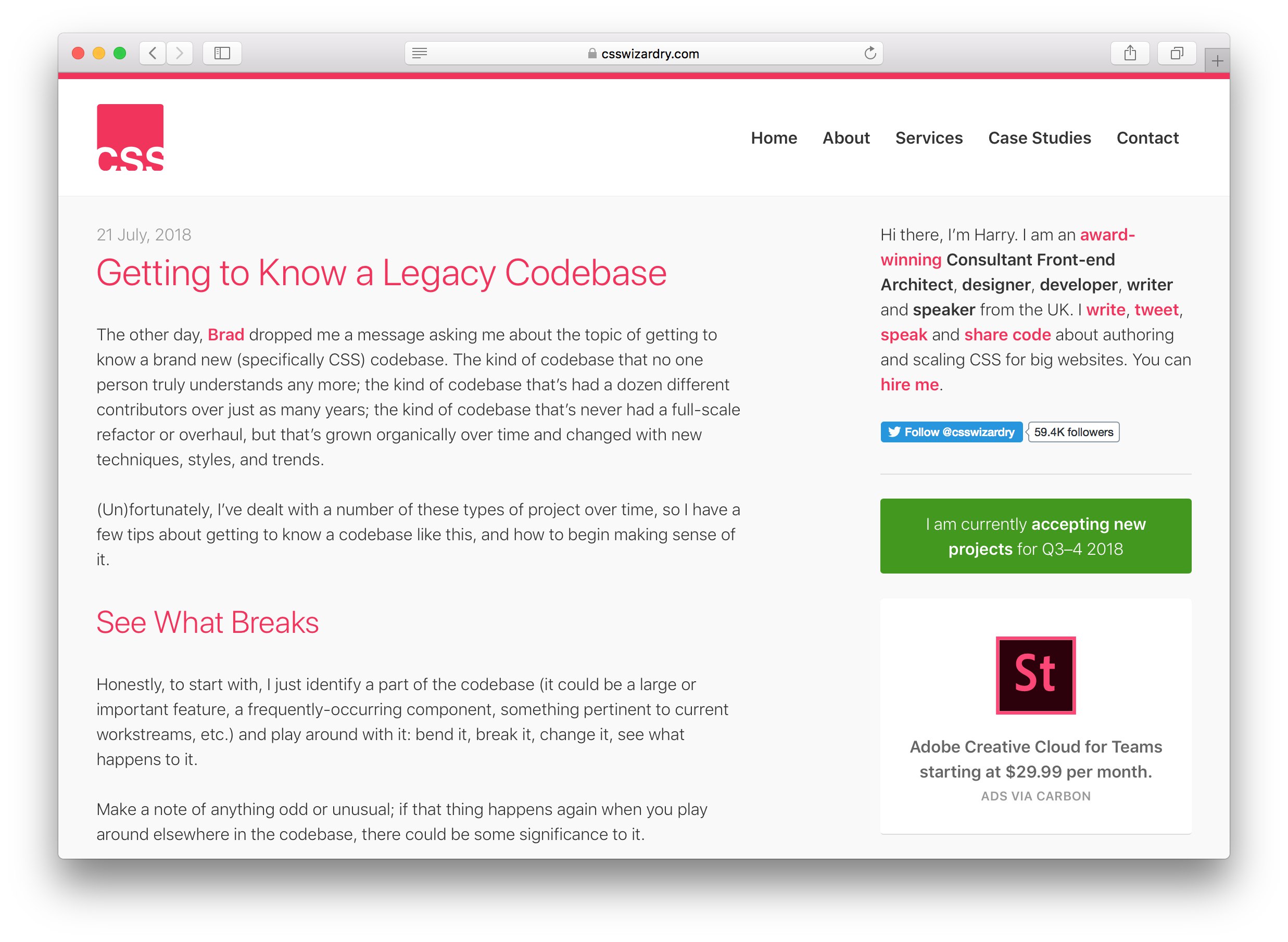 csswizardry.com

CSS

Home About Services Case Studies Contact

21 July, 2018

Getting to Know a Legacy Codebase

The other day, Brad dropped me a message asking me about the topic of getting to know a brand new (specifically CSS) codebase. The kind of codebase that no one person truly understands any more; the kind of codebase that's had a dozen different contributors over just as many years; the kind of codebase that's never had a full-scale refactor or overhaul, but that's grown organically over time and changed with new techniques, styles, and trends.

(Un)fortunately, I've dealt with a number of these types of project over time, so I have a few tips about getting to know a codebase like this, and how to begin making sense of it.

See What Breaks

Honestly, to start with, I just identify a part of the codebase (it could be a large or important feature, a frequently-occurring component, something pertinent to current workstreams, etc.) and play around with it: bend it, break it, change it, see what happens to it.

Make a note of anything odd or unusual; if that thing happens again when you play around elsewhere in the codebase, there could be some significance to it.

Hi there, I'm Harry. I am an award-winning Consultant Front-end Architect, designer, developer, writer and speaker from the UK. I write, tweet, speak and share code about authoring and scaling CSS for big websites. You can hire me.

Follow @csswizardry 59.4K followers

I am currently accepting new projects for Q3–4 2018

St

Adobe Creative Cloud for Teams starting at $29.99 per month.
ADS VIA CARBON